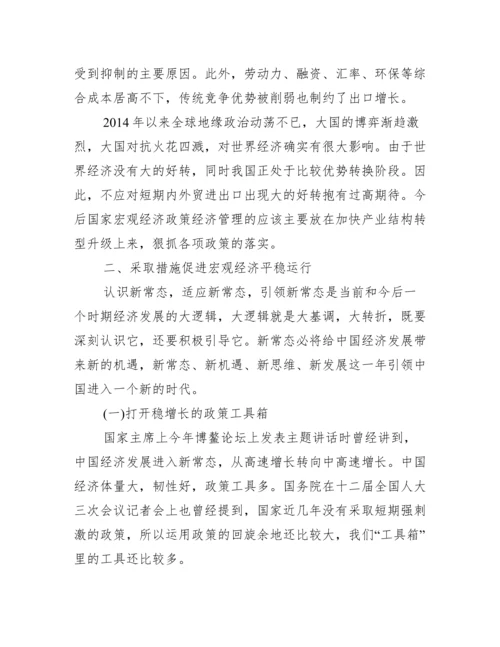 受到抑制的主要原因。此外，劳动力、融资、汇率、环保等综合成本居高不下，传统竞争优势被削弱也制约了出口增长。

2014 年以来全球地缘政治动荡不已，大国的博弈渐趋激烈，大国对抗火花四溅，对世界经济确实有很大影响。由于世界经济没有大的好转，同时我国正处于比较优势转换阶段。因此，不应对短期内外贸进出口出现大的好转抱有过高期待。今后国家宏观经济政策经济管理的应该主要放在加快产业结构转型升级上来，狠抓各项政策的落实。

二、采取措施促进宏观经济平稳运行

认识新常态，适应新常态，引领新常态是当前和今后一个时期经济发展的大逻辑，大逻辑就是大基调，大转折，既要深刻认识它，还要积极引导它。新常态必将给中国经济发展带来新的机遇，新常态、新机遇、新思维、新发展这一年引领中国进入一个新的时代。

(一)打开稳增长的政策工具箱

国家主席上今年博鳌论坛上发表主题讲话时曾经讲到，中国经济发展进入新常态，从高速增长转向中高速增长。中国经济体量大，韧性好，政策工具多。国务院在十二届全国人大三次会议记者会上也曾经提到，国家近几年没有采取短期强刺激的政策，所以运用政策的回旋余地还比较大，我们“工具箱”里的工具还比较多。